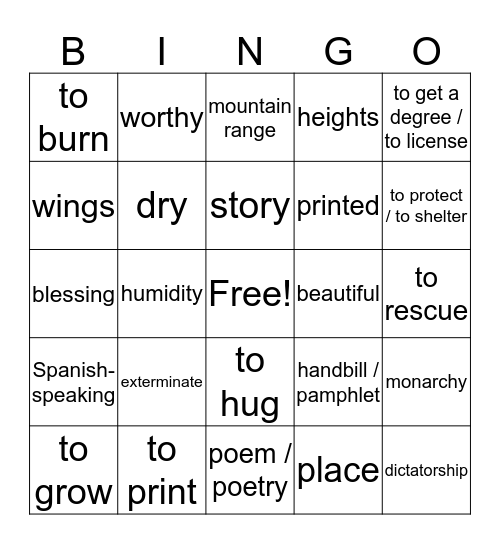 | B | I | N | G | O |
|---|---|---|---|---|
| to burn | worthy | mountain range | heights | to get a degree / to license |
| wings | dry | story | printed | to protect / to shelter |
| blessing | humidity | Free! | beautiful | to rescue |
| Spanish-speaking | exterminate | to hug | handbill / pamphlet | monarchy |
| to grow | to print | poem / poetry | place | dictatorship |